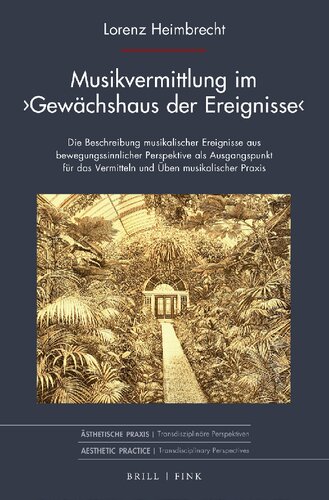 Lorenz Heimbrecht

Musikvermittlung im ›Gewächshaus der Ereignisse‹

Die Beschreibung musikalischer Ereignisse aus bewegungssinnlicher Perspektive als Ausgangspunkt für das Vermitteln und Üben musikalischer Praxis

ÄSTHETISCHE PRAXIS | Transdisziplinäre Perspektiven
AESTHETIC PRACTICE | Transdisciplinary Perspectives

BRILL | FINK